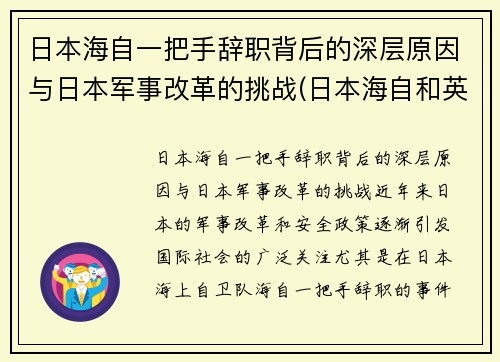 日本海自一把手辞职背后的深层原因与日本军事改革的挑战(日本海自和英

日本海自一把手辞职背后的深层原因与日本军事改革的挑战近年来日本的军事改革和安全政策逐渐引发国际社会的广泛关注尤其是在日本海上自卫队海自一把手辞职的事件